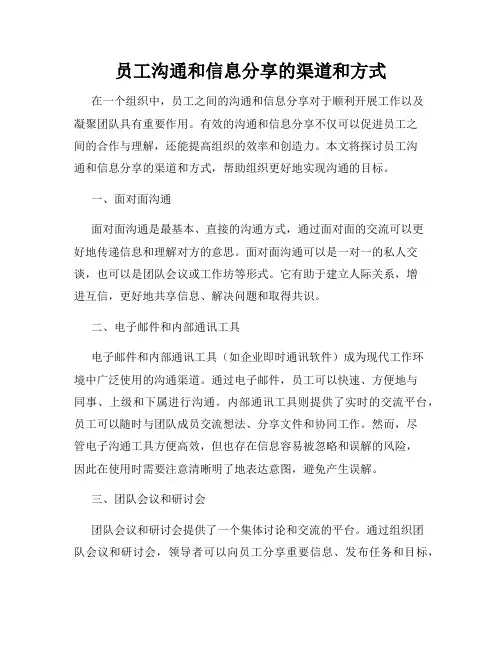 员工沟通和信息分享的渠道和方式

在一个组织中，员工之间的沟通和信息分享对于顺利开展工作以及凝聚团队具有重要作用。有效的沟通和信息分享不仅可以促进员工之间的合作与理解，还能提高组织的效率和创造力。本文将探讨员工沟通和信息分享的渠道和方式，帮助组织更好地实现沟通的目标。

一、面对面沟通

面对面沟通是最基本、直接的沟通方式，通过面对面的交流可以更好地传递信息和理解对方的意思。面对面沟通可以是一对一的私人交谈，也可以是团队会议或工作坊等形式。它有助于建立人际关系，增进互信，更好地共享信息、解决问题和取得共识。

二、电子邮件和内部通讯工具

电子邮件和内部通讯工具（如企业即时通讯软件）成为现代工作环境中广泛使用的沟通渠道。通过电子邮件，员工可以快速、方便地与同事、上级和下属进行沟通。内部通讯工具则提供了实时的交流平台，员工可以随时与团队成员交流想法、分享文件和协同工作。然而，尽管电子沟通工具方便高效，但也存在信息容易被忽略和误解的风险，因此在使用时需要注意清晰明了地表达意图，避免产生误解。

三、团队会议和研讨会

团队会议和研讨会提供了一个集体讨论和交流的平台。通过组织团队会议和研讨会，领导者可以向员工分享重要信息、发布任务和目标，